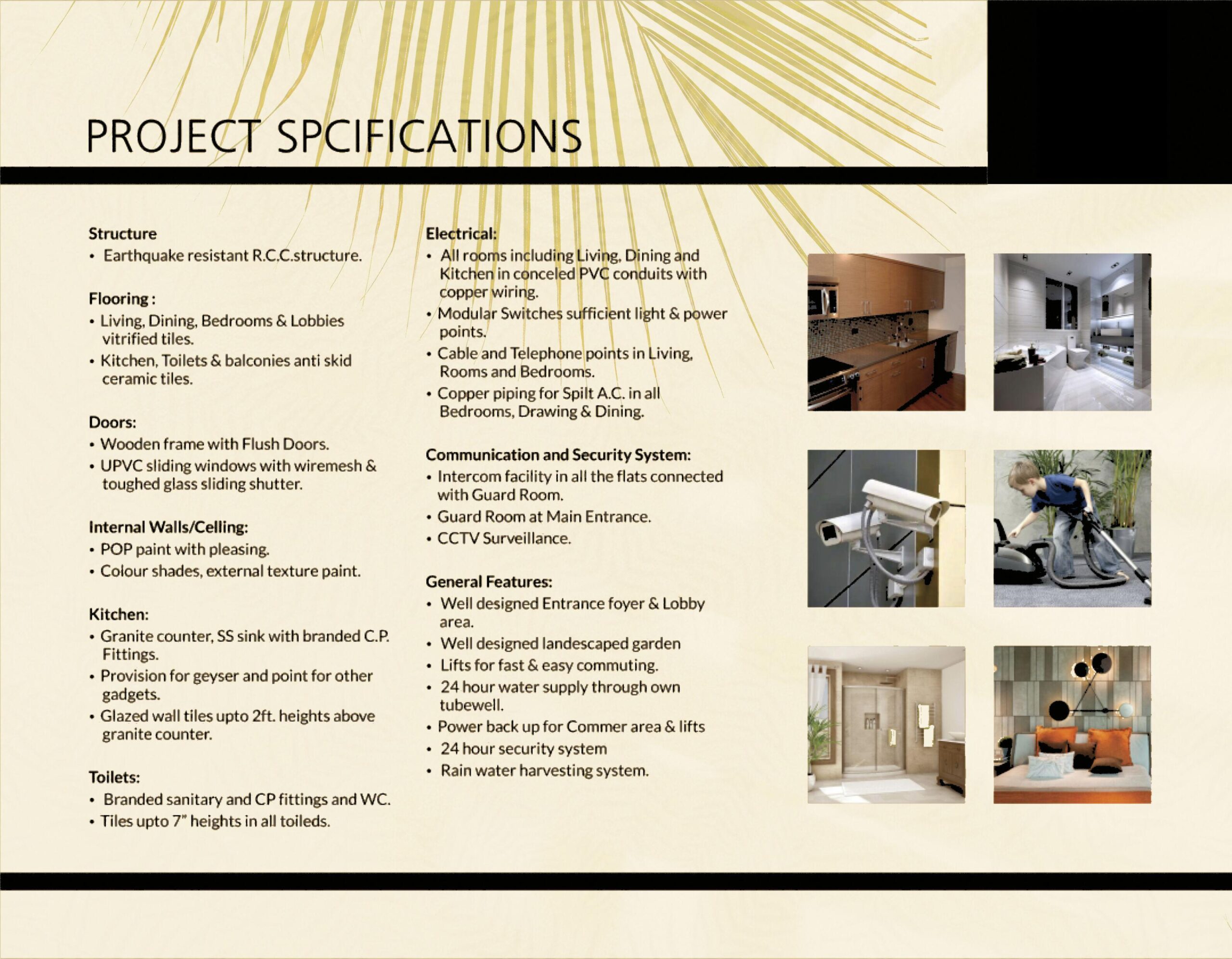 PROJECT SPCIFICATIONS

Structure
• Earthquake resistant R.C.C.structure.

Flooring :
• Living, Dining, Bedrooms & Lobbies vitrified tiles.
• Kitchen, Toilets & balconies anti skid ceramic tiles.

Doors:
• Wooden frame with Flush Doors.
• UPVC sliding windows with wiremesh & toughed glass sliding shutter.

Internal Walls/Celling:
• POP paint with pleasing.
• Colour shades, external texture paint.

Kitchen:
• Granite counter, SS sink with branded C.P. Fittings.
• Provision for geyser and point for other gadgets.
• Glazed wall tiles upto 2ft. heights above granite counter.

Toilets:
• Branded sanitary and CP fittings and WC.
• Tiles upto 7" heights in all toileds.

Electrical:
• All rooms including Living, Dining and Kitchen in conceled PVC conduits with copper wiring.
• Modular Switches sufficient light & power points.
• Cable and Telephone points in Living, Rooms and Bedrooms.
• Copper piping for Spilt A.C. in all Bedrooms, Drawing & Dining.

Communication and Security System:
• Intercom facility in all the flats connected with Guard Room.
• Guard Room at Main Entrance.
• CCTV Surveillance.

General Features:
• Well designed Entrance foyer & Lobby area.
• Well designed landescaped garden
• Lifts for fast & easy commuting.
• 24 hour water supply through own tubewell.
• Power back up for Commer area & lifts
• 24 hour security system
• Rain water harvesting system.